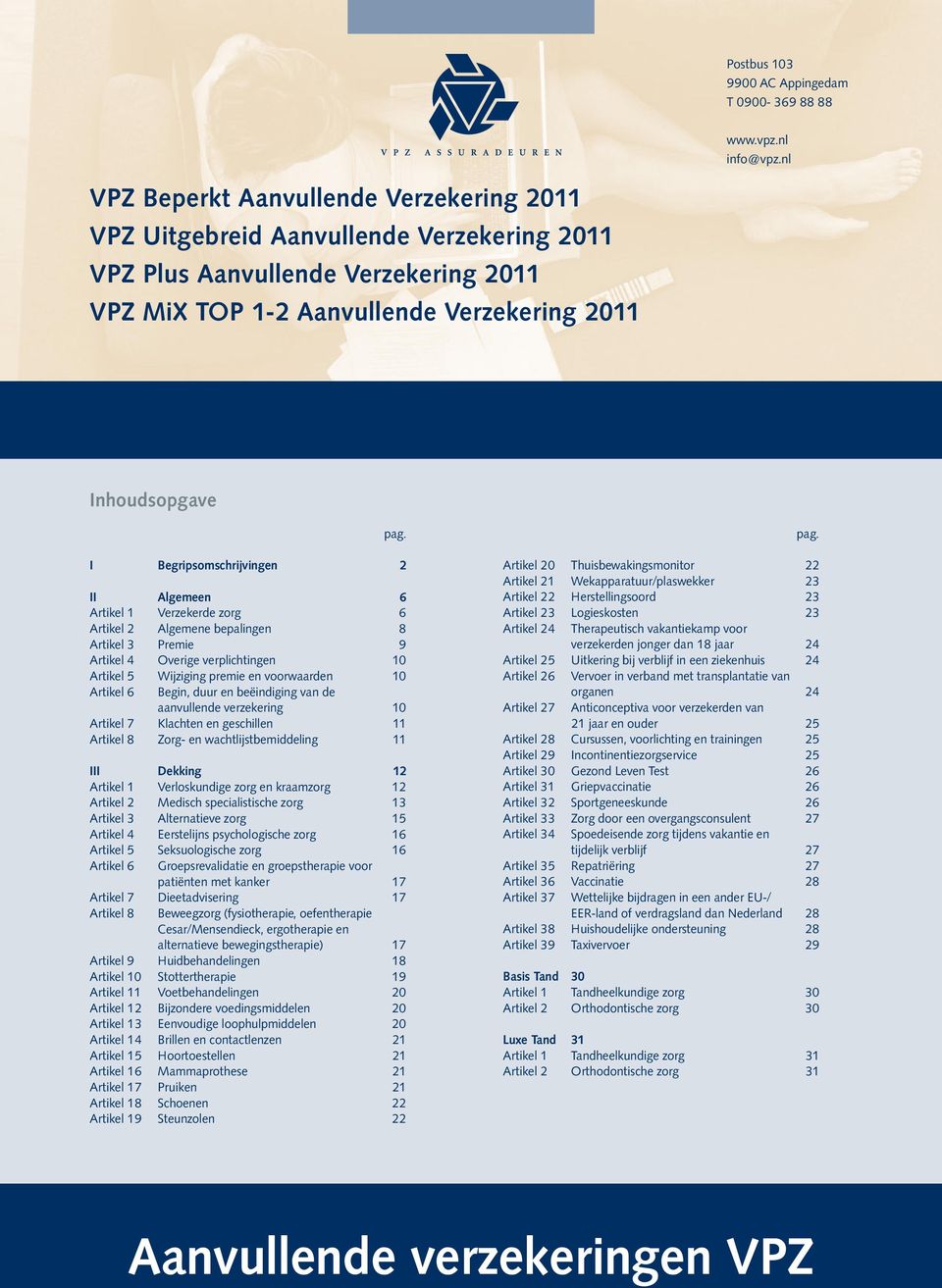 VPZ ASSURADEUREN

Postbus 103
9900 AC Appingedam
T 0900- 369 88 88

www.vpz.nl
info@vpz.nl

VPZ Beperkt Aanvullende Verzekering 2011
VPZ Uitgebreid Aanvullende Verzekering 2011
VPZ Plus Aanvullende Verzekering 2011
VPZ MiX TOP 1-2 Aanvullende Verzekering 2011

Inhoudsopgave

| | | pag. |
|---|---|---|
| I | Begripsomschrijvingen | 2 |
| II | Algemeen | 6 |
| Artikel 1 | Verzekerde zorg | 6 |
| Artikel 2 | Algemene bepalingen | 8 |
| Artikel 3 | Premie | 9 |
| Artikel 4 | Overige verplichtingen | 10 |
| Artikel 5 | Wijziging premie en voorwaarden | 10 |
| Artikel 6 | Begin, duur en beëindiging van de aanvullende verzekering | 10 |
| Artikel 7 | Klachten en geschillen | 11 |
| Artikel 8 | Zorg- en wachtlijstbemiddeling | 11 |
| III | Dekking | 12 |
| Artikel 1 | Verloskundige zorg en kraamzorg | 12 |
| Artikel 2 | Medisch specialistische zorg | 13 |
| Artikel 3 | Alternatieve zorg | 15 |
| Artikel 4 | Eerstelijns psychologische zorg | 16 |
| Artikel 5 | Seksuologische zorg | 16 |
| Artikel 6 | Groepsrevalidatie en groepstherapie voor patiënten met kanker | 17 |
| Artikel 7 | Dieetadvisering | 17 |
| Artikel 8 | Beweegzorg (fysiotherapie, oefentherapie Cesar/Mensendieck, ergotherapie en alternatieve bewegingstherapie) | 17 |
| Artikel 9 | Huidbehandelingen | 18 |
| Artikel 10 | Stottertherapie | 19 |
| Artikel 11 | Voetbehandelingen | 20 |
| Artikel 12 | Bijzondere voedingsmiddelen | 20 |
| Artikel 13 | Eenvoudige loophulpmiddelen | 20 |
| Artikel 14 | Brillen en contactlenzen | 21 |
| Artikel 15 | Hoortoestellen | 21 |
| Artikel 16 | Mammaprothese | 21 |
| Artikel 17 | Pruiken | 21 |
| Artikel 18 | Schoenen | 22 |
| Artikel 19 | Steunzolen | 22 |

| | | pag. |
|---|---|---|
| Artikel 20 | Thuisbewakingsmonitor | 22 |
| Artikel 21 | Wekapparatuur/plaswekker | 23 |
| Artikel 22 | Herstellingsoord | 23 |
| Artikel 23 | Logieskosten | 23 |
| Artikel 24 | Therapeutisch vakantiekamp voor verzekerden jonger dan 18 jaar | 24 |
| Artikel 25 | Uitkering bij verblijf in een ziekenhuis | 24 |
| Artikel 26 | Vervoer in verband met transplantatie van organen | 24 |
| Artikel 27 | Anticonceptiva voor verzekerden van 21 jaar en ouder | 25 |
| Artikel 28 | Cursussen, voorlichting en trainingen | 25 |
| Artikel 29 | Incontinentiezorgservice | 25 |
| Artikel 30 | Gezond Leven Test | 26 |
| Artikel 31 | Griepvaccinatie | 26 |
| Artikel 32 | Sportgeneeskunde | 26 |
| Artikel 33 | Zorg door een overgangsconsulent | 27 |
| Artikel 34 | Spoedeisende zorg tijdens vakantie en tijdelijk verblijf | 27 |
| Artikel 35 | Repatriëring | 27 |
| Artikel 36 | Vaccinatie | 28 |
| Artikel 37 | Wettelijke bijdragen in een ander EU-/ EER-land of verdragsland dan Nederland | 28 |
| Artikel 38 | Huishoudelijke ondersteuning | 28 |
| Artikel 39 | Taxivervoer | 29 |
| Basis Tand | 30 | |
| Artikel 1 | Tandheelkundige zorg | 30 |
| Artikel 2 | Orthodontische zorg | 30 |
| Luxe Tand | 31 | |
| Artikel 1 | Tandheelkundige zorg | 31 |
| Artikel 2 | Orthodontische zorg | 31 |

Aanvullende verzekeringen VPZ